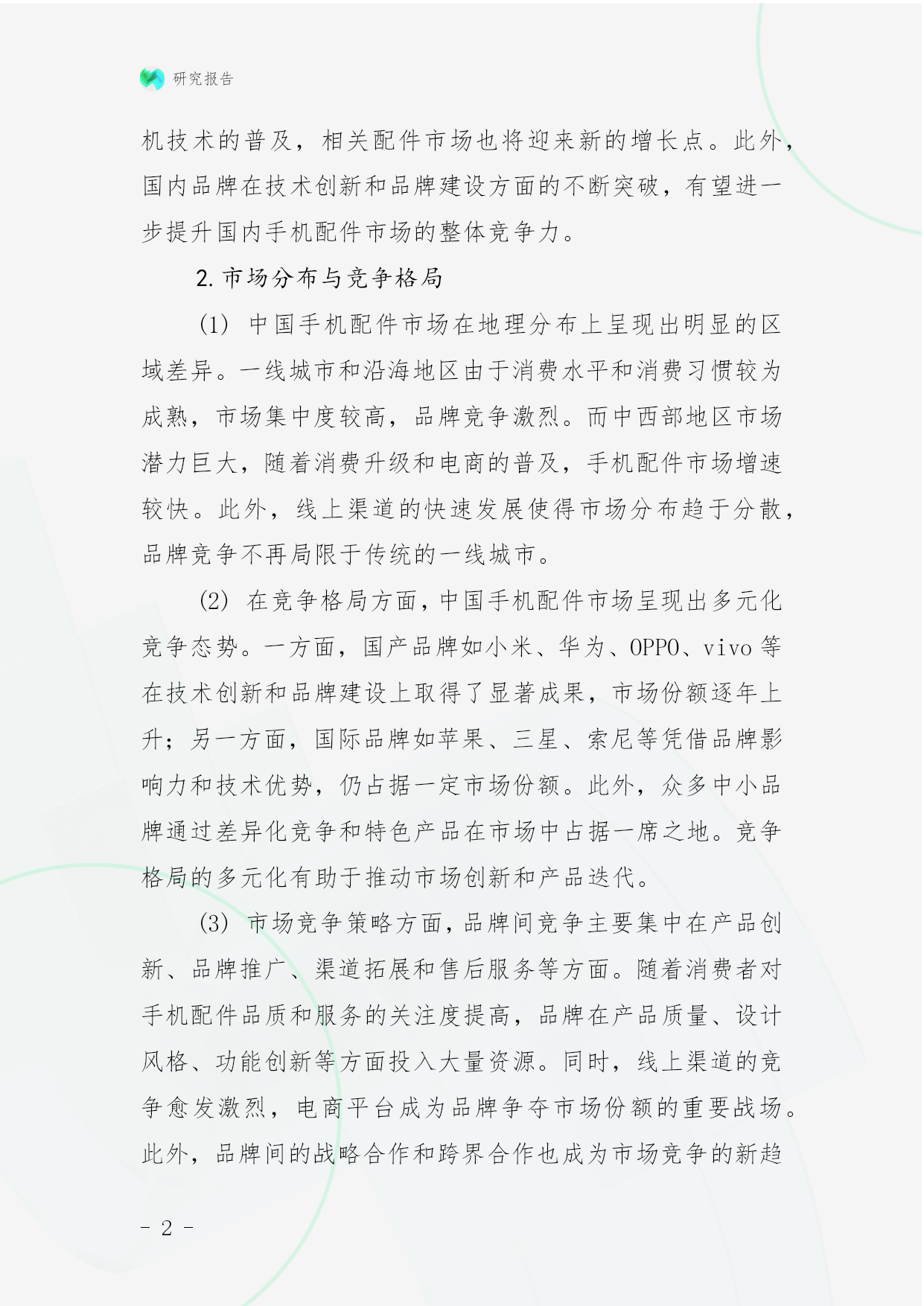 研究报告

机技术的普及，相关配件市场也将迎来新的增长点。此外，国内品牌在技术创新和品牌建设方面的不断突破，有望进一步提升国内手机配件市场的整体竞争力。

2. 市场分布与竞争格局

(1) 中国手机配件市场在地理分布上呈现出明显的区域差异。一线城市和沿海地区由于消费水平和消费习惯较为成熟，市场集中度较高，品牌竞争激烈。而中西部地区市场潜力巨大，随着消费升级和电商的普及，手机配件市场增速较快。此外，线上渠道的快速发展使得市场分布趋于分散，品牌竞争不再局限于传统的一线城市。

(2) 在竞争格局方面，中国手机配件市场呈现出多元化竞争态势。一方面，国产品牌如小米、华为、OPPO、vivo 等在技术创新和品牌建设上取得了显著成果，市场份额逐年上升；另一方面，国际品牌如苹果、三星、索尼等凭借品牌影响力和技术优势，仍占据一定市场份额。此外，众多中小品牌通过差异化竞争和特色产品在市场中占据一席之地。竞争格局的多元化有助于推动市场创新和产品迭代。

(3) 市场竞争策略方面，品牌间竞争主要集中在产品创新、品牌推广、渠道拓展和售后服务等方面。随着消费者对手机配件品质和服务的关注度提高，品牌在产品质量、设计风格、功能创新等方面投入大量资源。同时，线上渠道的竞争愈发激烈，电商平台成为品牌争夺市场份额的重要战场。此外，品牌间的战略合作和跨界合作也成为市场竞争的新趋

- 2 -